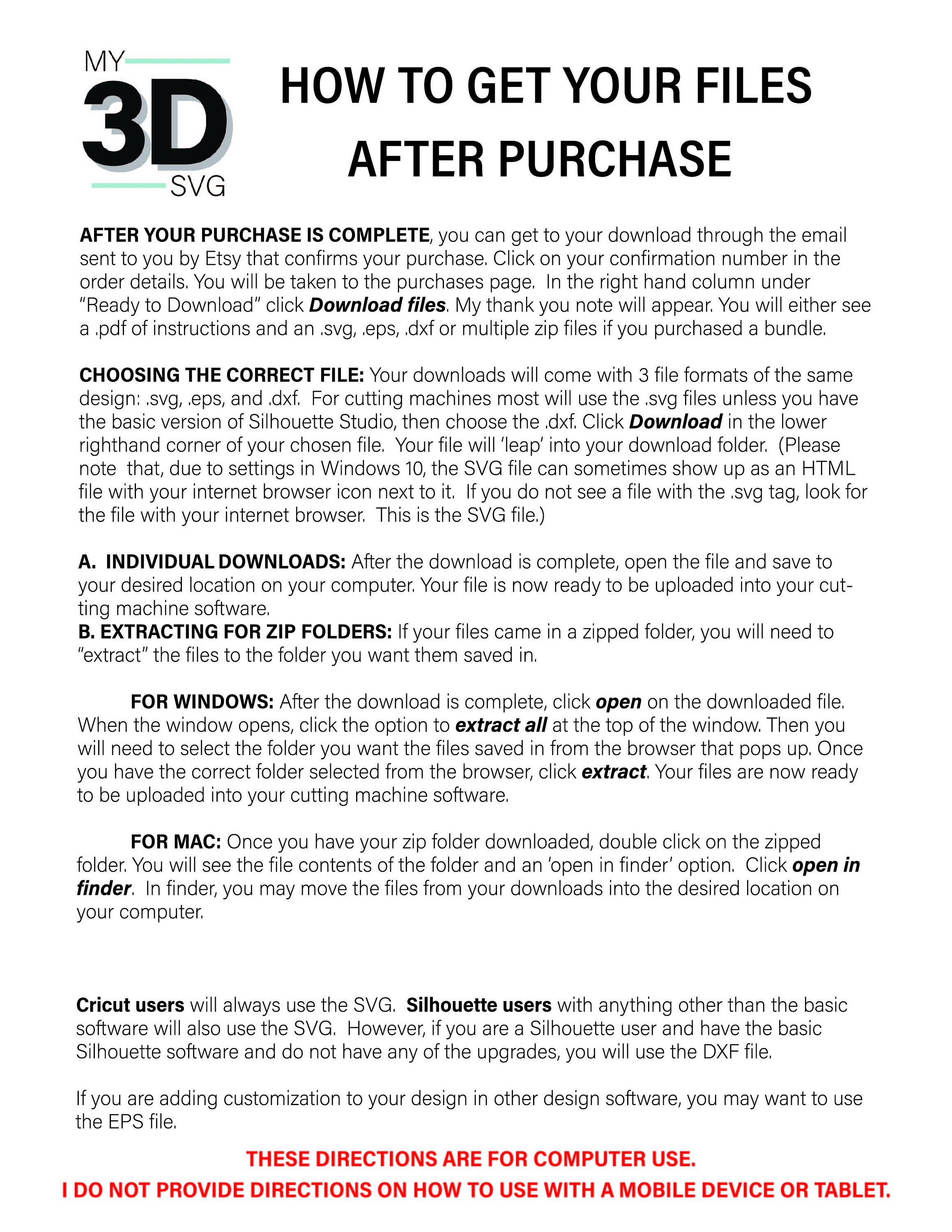 MY
3D
SVG

HOW TO GET YOUR FILES AFTER PURCHASE

AFTER YOUR PURCHASE IS COMPLETE, you can get to your download through the email sent to you by Etsy that confirms your purchase. Click on your confirmation number in the order details. You will be taken to the purchases page. In the right hand column under "Ready to Download" click Download files. My thank you note will appear. You will either see a .pdf of instructions and an .svg, .eps, .dxf or multiple zip files if you purchased a bundle.

CHOOSING THE CORRECT FILE: Your downloads will come with 3 file formats of the same design: .svg, .eps, and .dxf. For cutting machines most will use the .svg files unless you have the basic version of Silhouette Studio, then choose the .dxf. Click Download in the lower righthand corner of your chosen file. Your file will 'leap' into your download folder. (Please note that, due to settings in Windows 10, the SVG file can sometimes show up as an HTML file with your internet browser icon next to it. If you do not see a file with the .svg tag, look for the file with your internet browser. This is the SVG file.)

A. INDIVIDUAL DOWNLOADS: After the download is complete, open the file and save to your desired location on your computer. Your file is now ready to be uploaded into your cutting machine software.
B. EXTRACTING FOR ZIP FOLDERS: If your files came in a zipped folder, you will need to "extract" the files to the folder you want them saved in.

FOR WINDOWS: After the download is complete, click open on the downloaded file. When the window opens, click the option to extract all at the top of the window. Then you will need to select the folder you want the files saved in from the browser that pops up. Once you have the correct folder selected from the browser, click extract. Your files are now ready to be uploaded into your cutting machine software.

FOR MAC: Once you have your zip folder downloaded, double click on the zipped folder. You will see the file contents of the folder and an 'open in finder' option. Click open in finder. In finder, you may move the files from your downloads into the desired location on your computer.

Cricut users will always use the SVG. Silhouette users with anything other than the basic software will also use the SVG. However, if you are a Silhouette user and have the basic Silhouette software and do not have any of the upgrades, you will use the DXF file.

If you are adding customization to your design in other design software, you may want to use the EPS file.

THESE DIRECTIONS ARE FOR COMPUTER USE.
I DO NOT PROVIDE DIRECTIONS ON HOW TO USE WITH A MOBILE DEVICE OR TABLET.